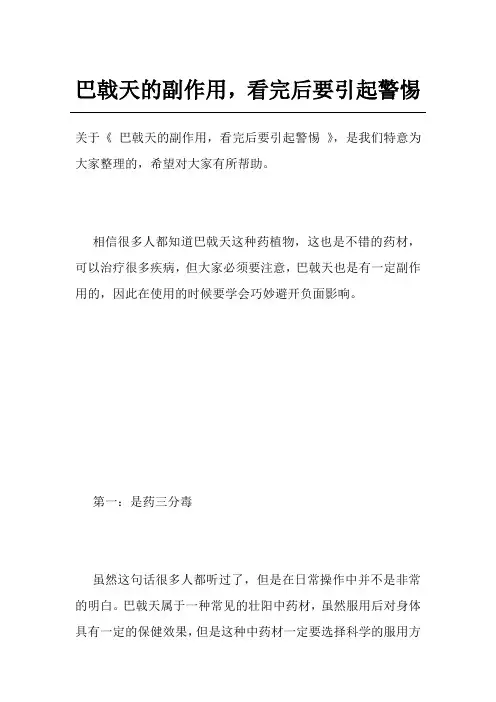 巴戟天的副作用，看完后要引起警惕

关于《 巴戟天的副作用，看完后要引起警惕 》，是我们特意为大家整理的，希望对大家有所帮助。

相信很多人都知道巴戟天这种药植物，这也是不错的药材，可以治疗很多疾病，但大家必须要注意，巴戟天也是有一定副作用的，因此在使用的时候要学会巧妙避开负面影响。

第一：是药三分毒

虽然这句话很多人都听过了，但是在日常操作中并不是非常的明白。巴戟天属于一种常见的壮阳中药材，虽然服用后对身体具有一定的保健效果，但是这种中药材一定要选择科学的服用方